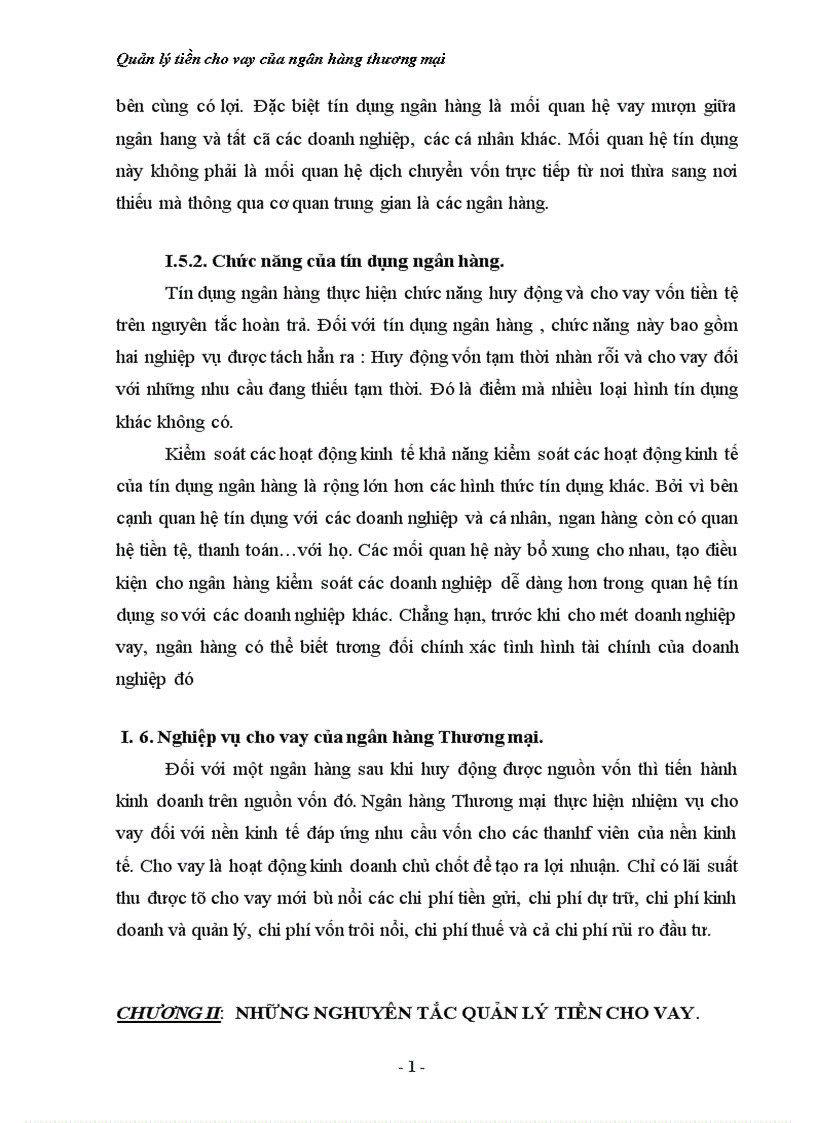 Quản lý tiền cho vay của ngân hàng thương mại

bên cùng có lợi. Đặc biệt tín dụng ngân hàng là mối quan hệ vay mượn giữa ngân hang và tất cã các doanh nghiệp, các cá nhân khác. Mối quan hệ tín dụng này không phải là mối quan hệ dịch chuyển vốn trực tiếp từ nơi thừa sang nơi thiếu mà thông qua cơ quan trung gian là các ngân hàng.

I.5.2. Chức năng của tín dụng ngân hàng.

Tín dụng ngân hàng thực hiện chức năng huy động và cho vay vốn tiền tệ trên nguyên tắc hoàn trả. Đối với tín dụng ngân hàng , chức năng này bao gồm hai nghiệp vụ được tách hẳn ra : Huy động vốn tạm thời nhàn rỗi và cho vay đối với những nhu cầu đang thiếu tạm thời. Đó là điểm mà nhiều loại hình tín dụng khác không có.

Kiểm soát các hoạt động kinh tế khả năng kiểm soát các hoạt động kinh tế của tín dụng ngân hàng là rộng lớn hơn các hình thức tín dụng khác. Bởi vì bên cạnh quan hệ tín dụng với các doanh nghiệp và cá nhân, ngan hàng còn có quan hệ tiền tệ, thanh toán…với họ. Các mối quan hệ này bổ xung cho nhau, tạo điều kiện cho ngân hàng kiểm soát các doanh nghiệp dễ dàng hơn trong quan hệ tín dụng so với các doanh nghiệp khác. Chẳng hạn, trước khi cho mét doanh nghiệp vay, ngân hàng có thể biết tương đối chính xác tình hình tài chính của doanh nghiệp đó

I. 6. Nghiệp vụ cho vay của ngân hàng Thương mại.

Đối với một ngân hàng sau khi huy động được nguồn vốn thì tiến hành kinh doanh trên nguồn vốn đó. Ngân hàng Thương mại thực hiện nhiệm vụ cho vay đối với nền kinh tế đáp ứng nhu cầu vốn cho các thanhf viên của nền kinh tế. Cho vay là hoạt động kinh doanh chủ chốt để tạo ra lợi nhuận. Chỉ có lãi suất thu được tõ cho vay mới bù nổi các chi phí tiền gửi, chi phí dự trữ, chi phí kinh doanh và quản lý, chi phí vốn trôi nổi, chi phí thuế và cả chi phí rủi ro đầu tư.

CHƯƠNG II: NHỮNG NGUYÊN TẮC QUẢN LÝ TIỀN CHO VAY.

- 1 -